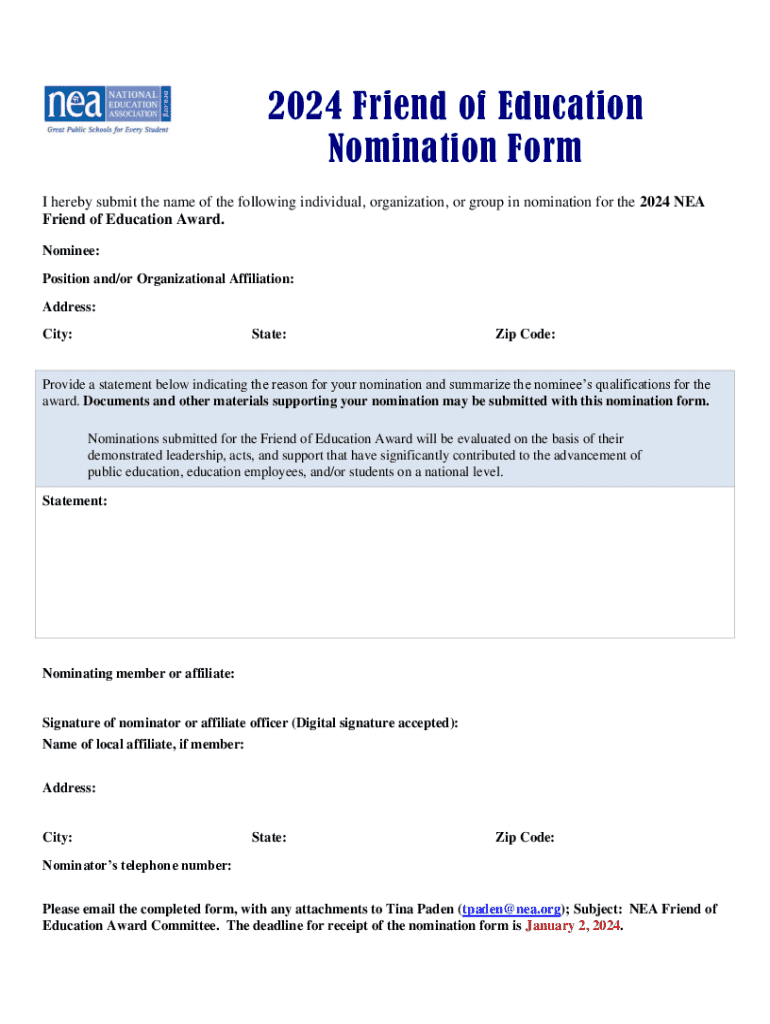 nea NATIONAL EDUCATION ASSOCIATION

Great Public Schools for Every Student

2024 Friend of Education Nomination Form

I hereby submit the name of the following individual, organization, or group in nomination for the 2024 NEA Friend of Education Award.

Nominee:

Position and/or Organizational Affiliation:

Address:

City: State: Zip Code:

Provide a statement below indicating the reason for your nomination and summarize the nominee's qualifications for the award. Documents and other materials supporting your nomination may be submitted with this nomination form.

Nominations submitted for the Friend of Education Award will be evaluated on the basis of their demonstrated leadership, acts, and support that have significantly contributed to the advancement of public education, education employees, and/or students on a national level.

Statement:

Nominating member or affiliate:

Signature of nominator or affiliate officer (Digital signature accepted):

Name of local affiliate, if member:

Address:

City: State: Zip Code:

Nominator's telephone number:

Please email the completed form, with any attachments to Tina Paden (tpaden@nea.org); Subject: NEA Friend of Education Award Committee. The deadline for receipt of the nomination form is January 2, 2024.